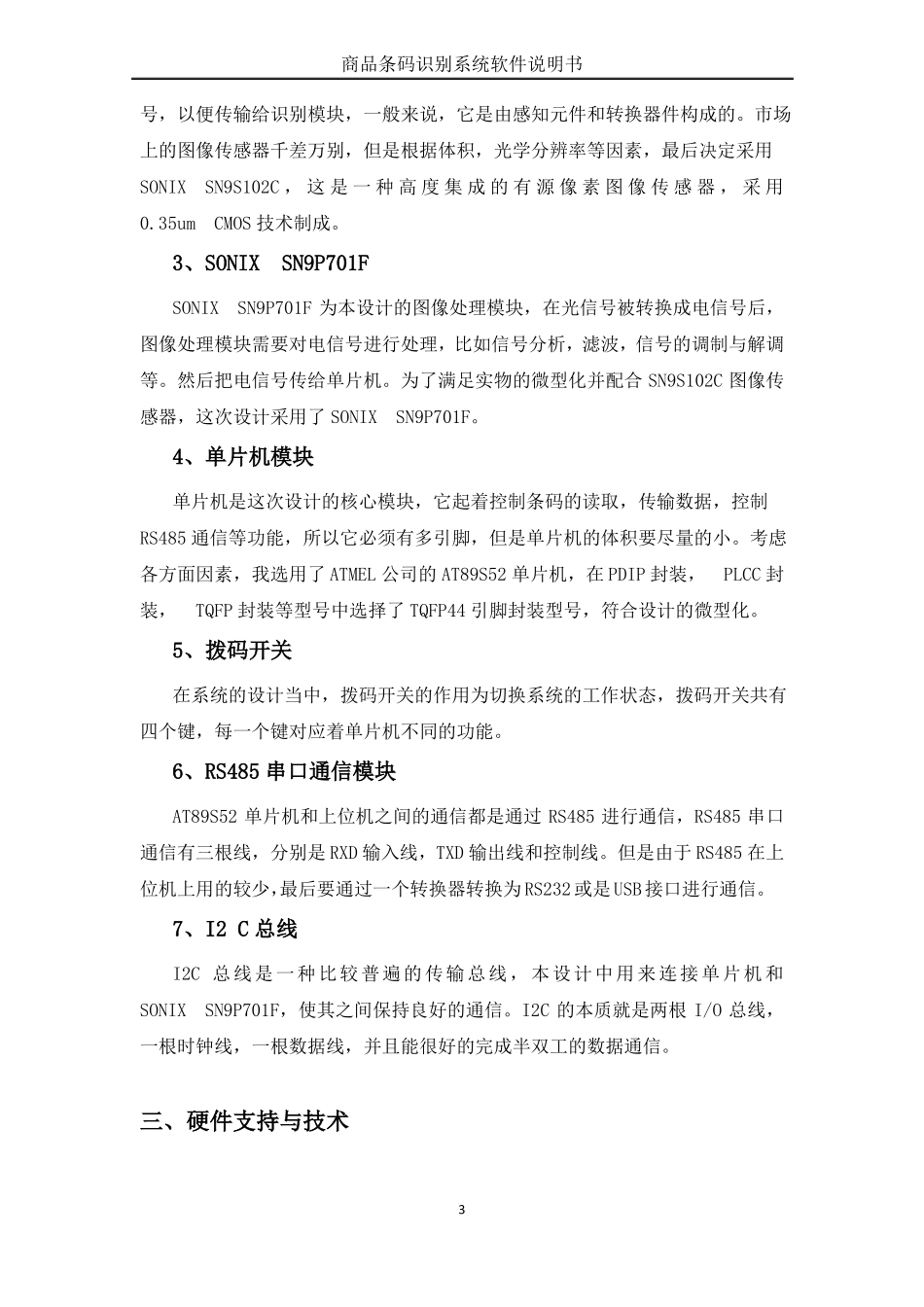 商品条码识别系统软件说明书

号，以便传输给识别模块，一般来说，它是由感知元件和转换器件构成的。市场上的图像传感器千差万别，但是根据体积，光学分辨率等因素，最后决定采用 SONIX SN9S102C，这是一种高度集成的有源像素图像传感器，采用 0.35um CMOS 技术制成。

3、SONIX SN9P701F

SONIX SN9P701F 为本设计的图像处理模块，在光信号被转换成电信号后，图像处理模块需要对电信号进行处理，比如信号分析，滤波，信号的调制与解调等。然后把电信号传给单片机。为了满足实物的微型化并配合 SN9S102C 图像传感器，这次设计采用了 SONIX SN9P701F。

4、单片机模块

单片机是这次设计的核心模块，它起着控制条码的读取，传输数据，控制 RS485 通信等功能，所以它必须有多引脚，但是单片机的体积要尽量的小。考虑各方面因素，我选用了 ATMEL 公司的 AT89S52 单片机，在 PDIP 封装， PLCC 封装， TQFP 封装等型号中选择了 TQFP44 引脚封装型号，符合设计的微型化。

5、拨码开关

在系统的设计当中，拨码开关的作用为切换系统的工作状态，拨码开关共有四个键，每一个键对应着单片机不同的功能。

6、RS485 串口通信模块

AT89S52 单片机和上位机之间的通信都是通过 RS485 进行通信，RS485 串口通信有三根线，分别是 RXD 输入线，TXD 输出线和控制线。但是由于 RS485 在上位机上用的较少，最后要通过一个转换器转换为 RS232 或是 USB 接口进行通信。

7、I2 C 总线

I2C 总线是一种比较普遍的传输总线，本设计中用来连接单片机和 SONIX SN9P701F，使其之间保持良好的通信。I2C 的本质就是两根 I/O 总线，一根时钟线，一根数据线，并且能很好的完成半双工的数据通信。

三、硬件支持与技术

3